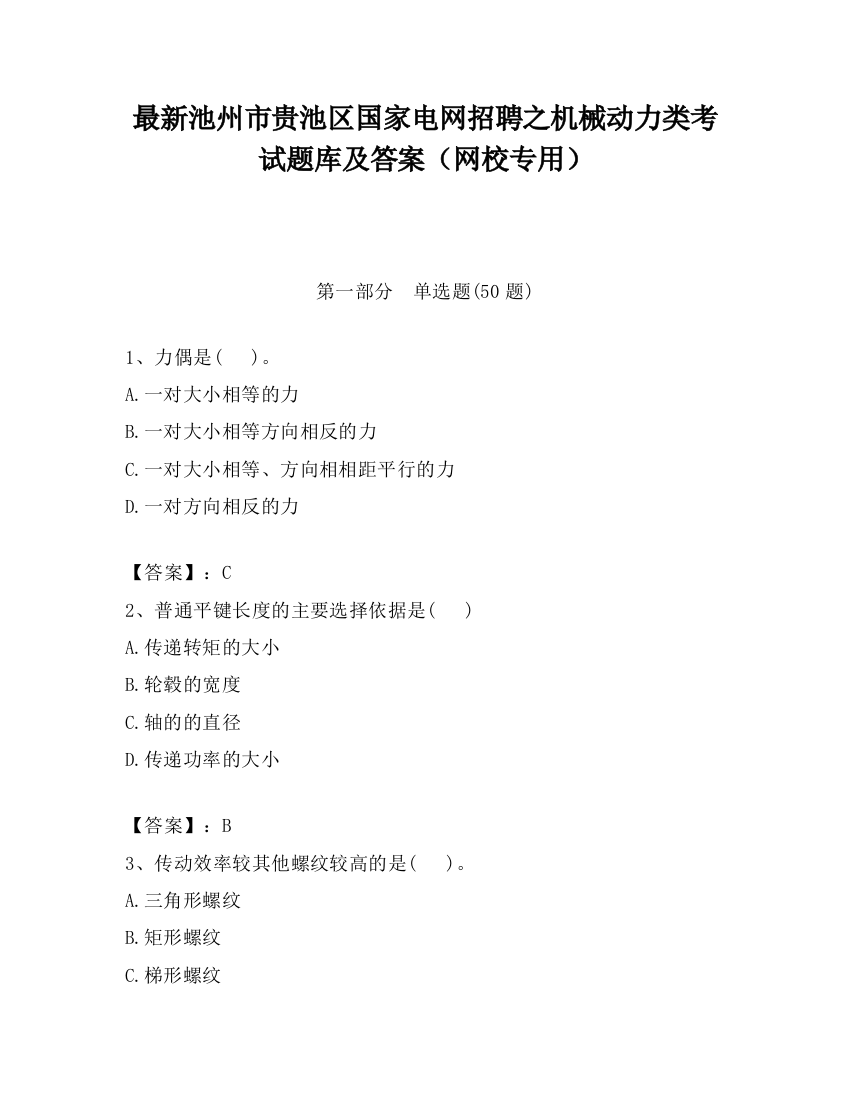 最新池州市贵池区国家电网招聘之机械动力类考试题库及答案（网校专用）

第一部分　单选题(50 题)

1、力偶是(　)。
A.一对大小相等的力
B.一对大小相等方向相反的力
C.一对大小相等、方向相相距平行的力
D.一对方向相反的力

【答案】：C
2、普通平键长度的主要选择依据是(　)
A.传递转矩的大小
B.轮毂的宽度
C.轴的的直径
D.传递功率的大小

【答案】：B
3、传动效率较其他螺纹较高的是(　)。
A.三角形螺纹
B.矩形螺纹
C.梯形螺纹